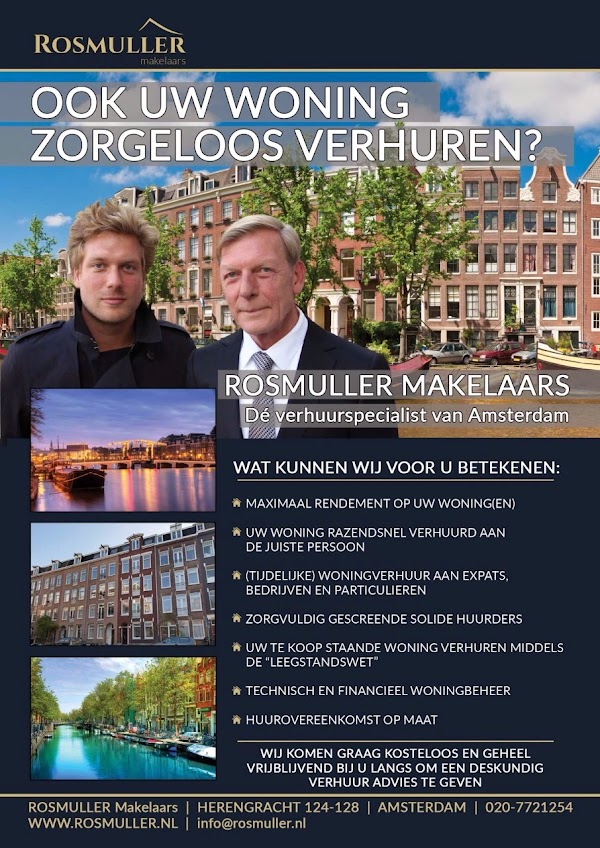 ROSMULLER
makelaars

OOK UW WONING
ZORGELOOS VERHUREN?

ROSMULLER MAKELAARS
Dé verhuurspecialist van Amsterdam

WAT KUNNEN WIJ VOOR U BETEKENEN:

MAXIMAAL RENDEMENT OP UW WONING(EN)

UW WONING RAZENDSNEL VERHUURD AAN DE JUISTE PERSOON

(TIJDELIJKE) WONINGVERHUUR AAN EXPATS, BEDRIJVEN EN PARTICULIEREN

ZORGVULDIG GESCREENDE SOLIDE HUURDERS

UW TE KOOP STAANDE WONING VERHUREN MIDDELS DE "LEEGSTANDSWET"

TECHNISCH EN FINANCIEEL WONINGBEHEER

HUUROVEREENKOMST OP MAAT

WIJ KOMEN GRAAG KOSTELOOS EN GEHEEL VRIJBLIJVEND BIJ U LANGS OM EEN DESKUNDIG VERHUUR ADVIES TE GEVEN

ROSMULLER Makelaars | HERENGRACHT 124-128 | AMSTERDAM | 020-7721254
WWW.ROSMULLER.NL | info@rosmuller.nl